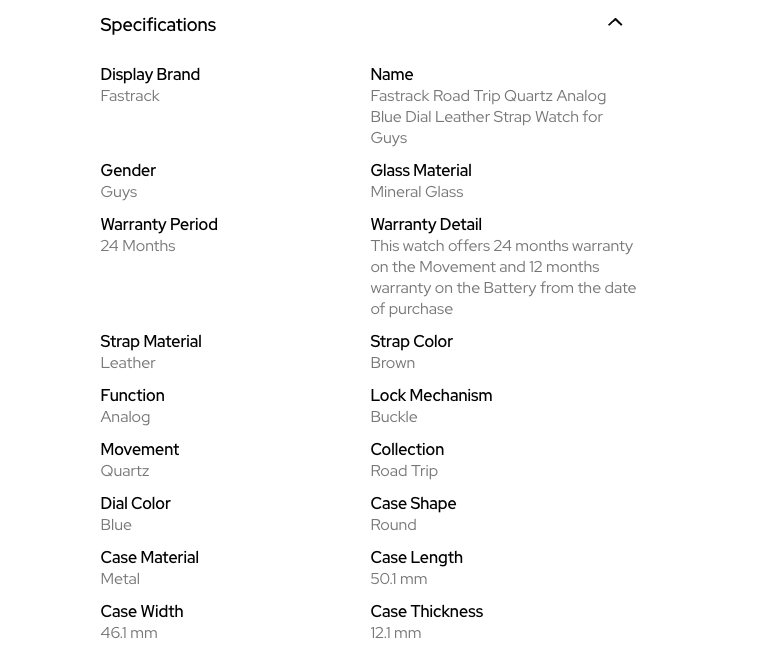 Specifications

Display Brand
Fastrack

Name
Fastrack Road Trip Quartz Analog Blue Dial Leather Strap Watch for Guys

Gender
Guys

Glass Material
Mineral Glass

Warranty Period
24 Months

Warranty Detail
This watch offers 24 months warranty on the Movement and 12 months warranty on the Battery from the date of purchase

Strap Material
Leather

Strap Color
Brown

Function
Analog

Lock Mechanism
Buckle

Movement
Quartz

Collection
Road Trip

Dial Color
Blue

Case Shape
Round

Case Material
Metal

Case Length
50.1 mm

Case Width
46.1 mm

Case Thickness
12.1 mm